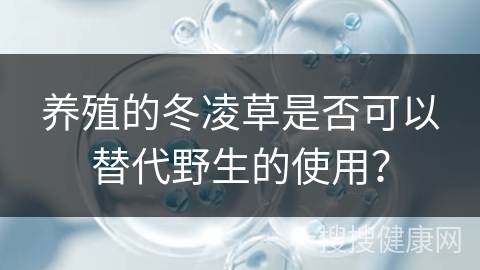 养殖的冬凌草是否可以替代野生的使用?

搜搜健康网